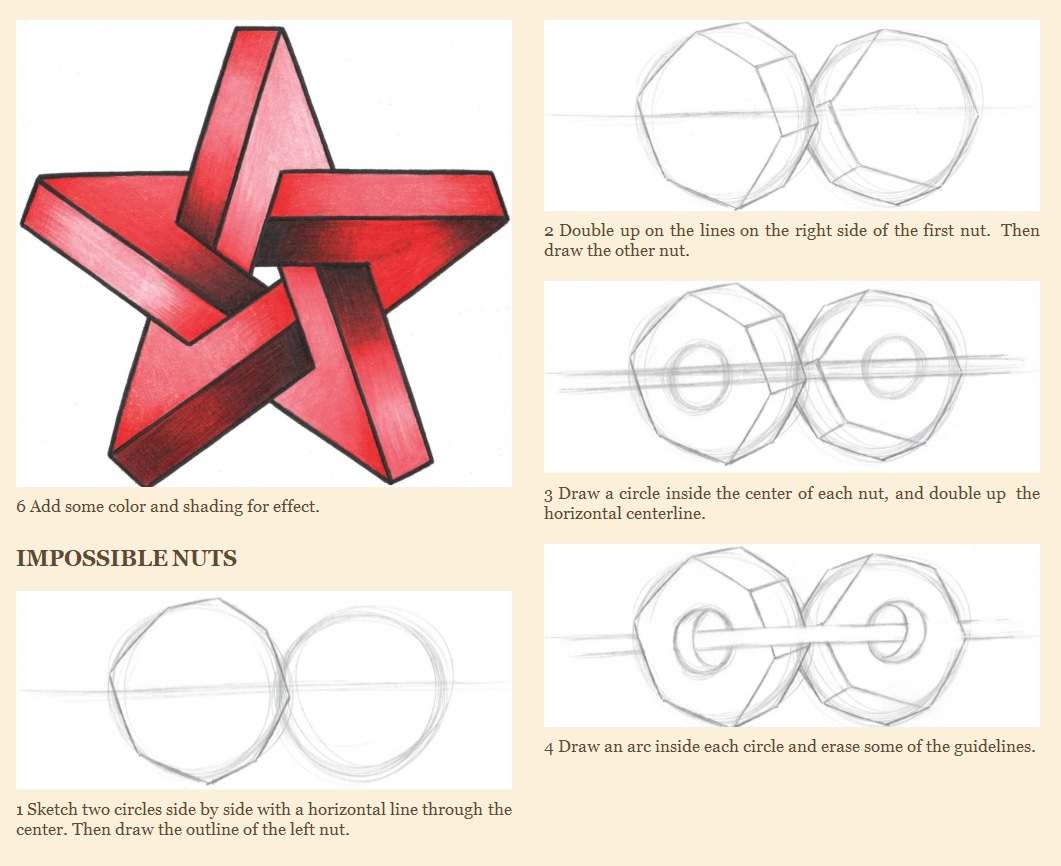 6 Add some color and shading for effect.

IMPOSSIBLE NUTS

1 Sketch two circles side by side with a horizontal line through the center. Then draw the outline of the left nut.

2 Double up on the lines on the right side of the first nut. Then draw the other nut.

3 Draw a circle inside the center of each nut, and double up the horizontal centerline.

4 Draw an arc inside each circle and erase some of the guidelines.